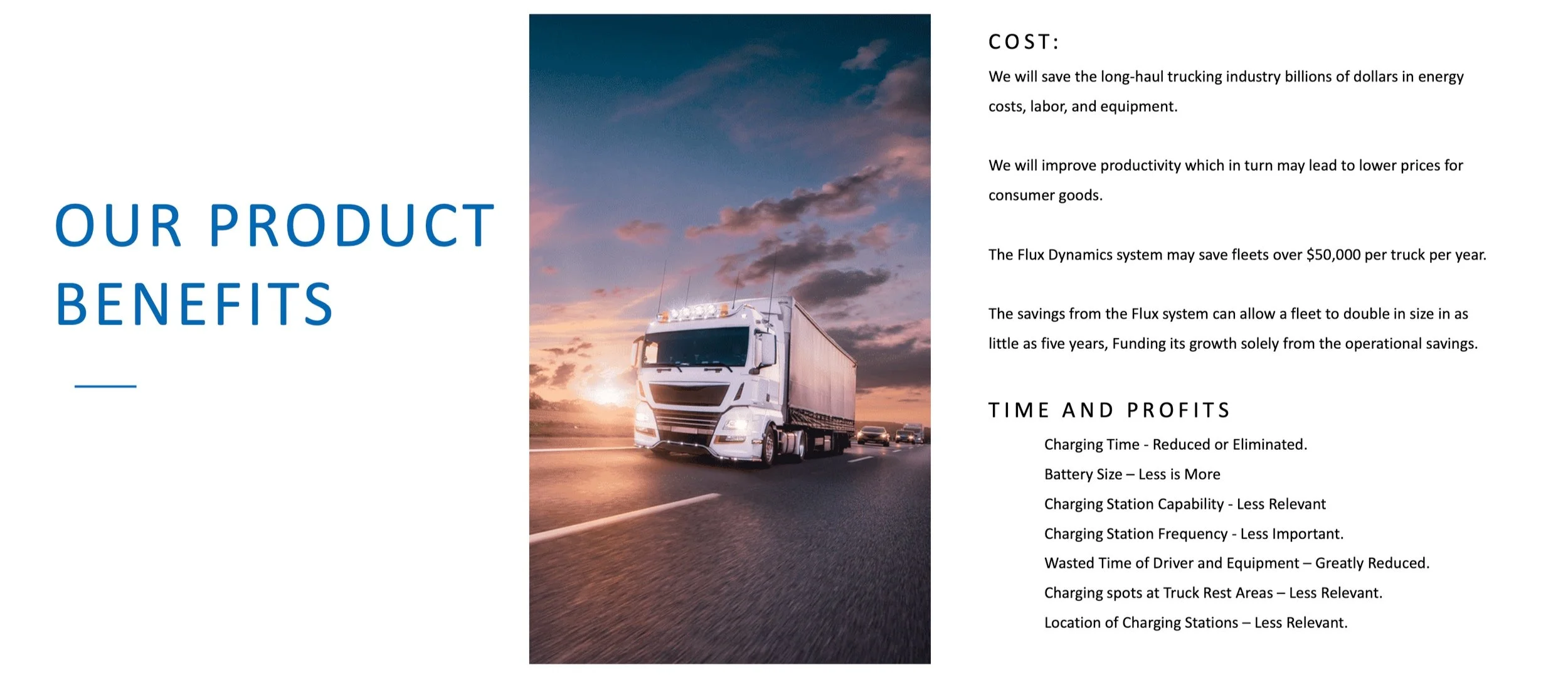 OUR PRODUCT BENEFITS

COST:

We will save the long-haul trucking industry billions of dollars in energy costs, labor, and equipment.

We will improve productivity which in turn may lead to lower prices for consumer goods.

The Flux Dynamics system may save fleets over $50,000 per truck per year.

The savings from the Flux system can allow a fleet to double in size in as little as five years, Funding its growth solely from the operational savings.

TIME AND PROFITS

Charging Time - Reduced or Eliminated.
Battery Size – Less is More
Charging Station Capability - Less Relevant
Charging Station Frequency - Less Important.
Wasted Time of Driver and Equipment – Greatly Reduced.
Charging spots at Truck Rest Areas – Less Relevant.
Location of Charging Stations – Less Relevant.